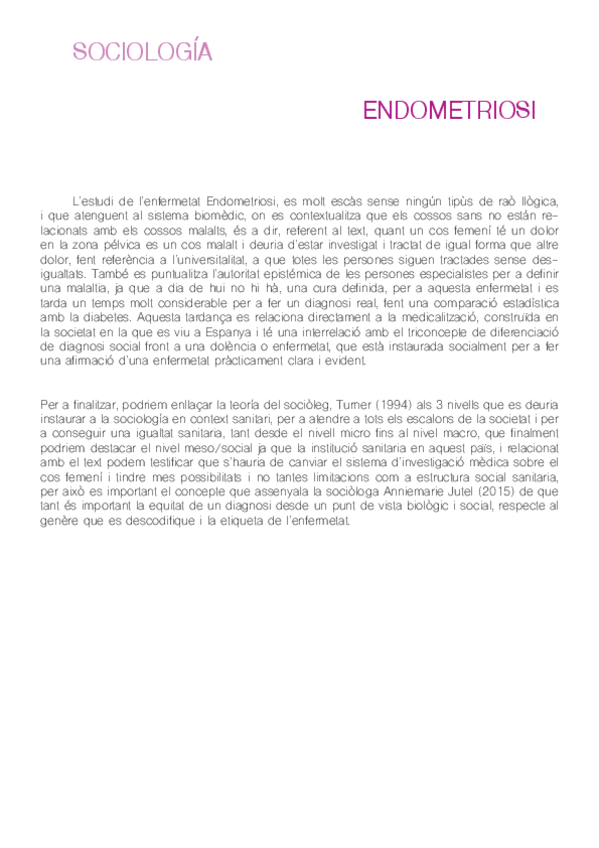 SOCIOLOGÍA

ENDOMETRIOSI

L'estudi de l'enfermetat Endometriosi, es molt escàs sense ningún tipùs de raò llògica, i que atenguent al sistema biomèdic, on es contextualitza que els cossos sans no están relacionats amb els cossos malalts, és a dir, referent al text, quant un cos femení té un dolor en la zona pélvica es un cos malalt i deuria d'estar investigat i tractat de igual forma que altre dolor, fent referència a l'universalitat, a que totes les persones siguen tractades sense desigualtats. També es puntualitza l'autoritat epistémica de les persones especialistes per a definir una malaltia, ja que a dia de hui no hi hà, una cura definida, per a aquesta enfermetat i es tarda un temps molt considerable per a fer un diagnosi real, fent una comparació estadística amb la diabetes. Aquesta tardança es relaciona directament a la medicalització, construïda en la societat en la que es viu a Espanya i té una interrelació amb el triconcepte de diferenciació de diagnosi social front a una dolència o enfermetat, que està instaurada socialment per a fer una afirmació d'una enfermetat pràcticament clara i evident.

Per a finalitzar, podriem enllaçar la teoría del sociòleg, Turner (1994) als 3 nivells que es deuria instaurar a la sociología en context sanitari, per a atendre a tots els escalons de la societat i per a conseguir una igualtat sanitaria, tant desde el nivell micro fins al nivel macro, que finalment podriem destacar el nivel meso/social ja que la institució sanitaria en aquest país, i relacionat amb el text podem testificar que s'hauria de canviar el sistema d'investigació mèdica sobre el cos femení i tindre mes possibilitats i no tantes limitacions com a estructura social sanitaria, per això es important el concepte que assenyala la sociòloga Anniemarie Jutel (2015) de que tant és important la equitat de un diagnosi desde un punt de vista biològic i social, respecte al genère que es descodifique i la etiqueta de l'enfermetat.